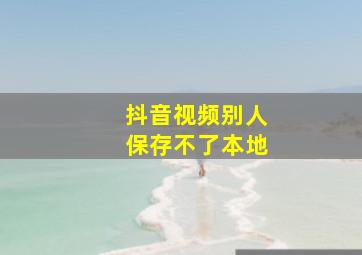 抖音视频别人
保存不了本地